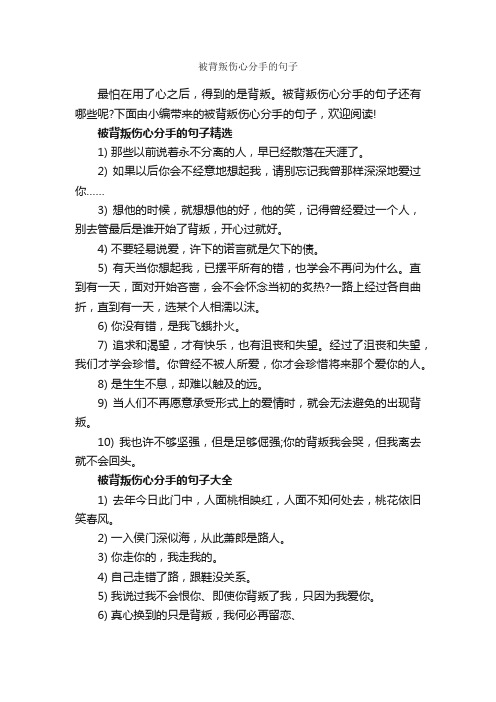 被背叛伤心分手的句子

最怕在用了心之后，得到的是背叛。被背叛伤心分手的句子还有哪些呢?下面由小编带来的被背叛伤心分手的句子，欢迎阅读!

被背叛伤心分手的句子精选

1) 那些以前说着永不分离的人，早已经散落在天涯了。

2) 如果以后你会不经意地想起我，请别忘记我曾那样深深地爱过你……

3) 想他的时候，就想想他的好，他的笑，记得曾经爱过一个人，别去管最后是谁开始了背叛，开心过就好。

4) 不要轻易说爱，许下的诺言就是欠下的债。

5) 有天当你想起我，已摆平所有的错，也学会不再问为什么。直到有一天，面对开始吝啬，会不会怀念当初的炙热?一路上经过各自曲折，直到有一天，选某个人相濡以沫。

6) 你没有错，是我飞蛾扑火。

7) 追求和渴望，才有快乐，也有沮丧和失望。经过了沮丧和失望，我们才学会珍惜。你曾经不被人所爱，你才会珍惜将来那个爱你的人。

8) 是生生不息，却难以触及的远。

9) 当人们不再愿意承受形式上的爱情时，就会无法避免的出现背叛。

10) 我也许不够坚强，但是足够倔强;你的背叛我会哭，但我离去就不会回头。

被背叛伤心分手的句子大全

1) 去年今日此门中，人面桃相映红，人面不知何处去，桃花依旧笑春风。

2) 一入侯门深似海，从此萧郎是路人。

3) 你走你的，我走我的。

4) 自己走错了路，跟鞋没关系。

5) 我说过我不会恨你、即使你背叛了我，只因为我爱你。

6) 真心换到的只是背叛，我何必再留恋、